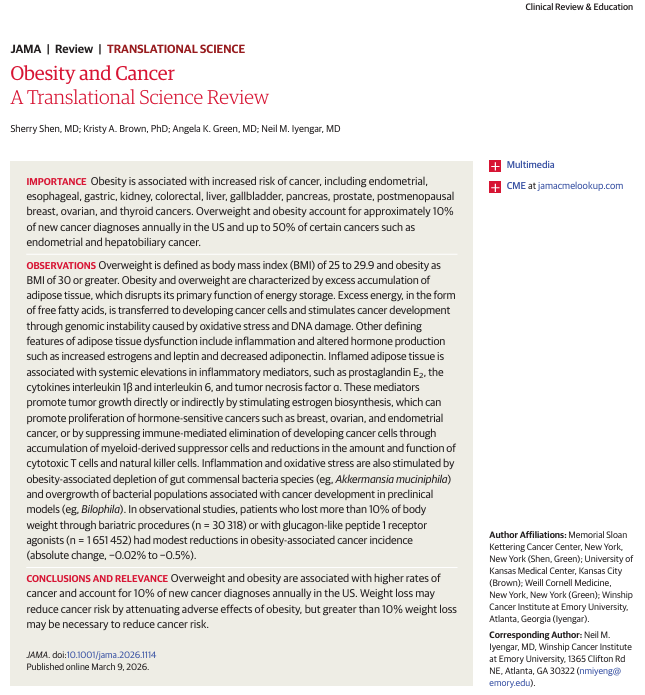 Clinical Review & Education

JAMA | Review | TRANSLATIONAL SCIENCE

Obesity and Cancer
A Translational Science Review

Sherry Shen, MD; Kristy A. Brown, PhD; Angela K. Green, MD; Neil M. Iyengar, MD

IMPORTANCE Obesity is associated with increased risk of cancer, including endometrial, esophageal, gastric, kidney, colorectal, liver, gallbladder, pancreas, prostate, postmenopausal breast, ovarian, and thyroid cancers. Overweight and obesity account for approximately 10% of new cancer diagnoses annually in the US and up to 50% of certain cancers such as endometrial and hepatobiliary cancer.

OBSERVATIONS Overweight is defined as body mass index (BMI) of 25 to 29.9 and obesity as BMI of 30 or greater. Obesity and overweight are characterized by excess accumulation of adipose tissue, which disrupts its primary function of energy storage. Excess energy, in the form of free fatty acids, is transferred to developing cancer cells and stimulates cancer development through genomic instability caused by oxidative stress and DNA damage. Other defining features of adipose tissue dysfunction include inflammation and altered hormone production such as increased estrogens and leptin and decreased adiponectin. Inflamed adipose tissue is associated with systemic elevations in inflammatory mediators, such as prostaglandin $E_2$, the cytokines interleukin 1β and interleukin 6, and tumor necrosis factor α. These mediators promote tumor growth directly or indirectly by stimulating estrogen biosynthesis, which can promote proliferation of hormone-sensitive cancers such as breast, ovarian, and endometrial cancer, or by suppressing immune-mediated elimination of developing cancer cells through accumulation of myeloid-derived suppressor cells and reductions in the amount and function of cytotoxic T cells and natural killer cells. Inflammation and oxidative stress are also stimulated by obesity-associated depletion of gut commensal bacteria species (eg, Akkermansia muciniphila) and overgrowth of bacterial populations associated with cancer development in preclinical models (eg, Bilophila). In observational studies, patients who lost more than 10% of body weight through bariatric procedures (n = 30 318) or with glucagon-like peptide 1 receptor agonists (n = 1 651 452) had modest reductions in obesity-associated cancer incidence (absolute change, −0.02% to −0.5%).

CONCLUSIONS AND RELEVANCE Overweight and obesity are associated with higher rates of cancer and account for 10% of new cancer diagnoses annually in the US. Weight loss may reduce cancer risk by attenuating adverse effects of obesity, but greater than 10% weight loss may be necessary to reduce cancer risk.

JAMA. doi:10.1001/jama.2026.1114
Published online March 9, 2026.

Multimedia

CME at jamacmelookup.com

Author Affiliations: Memorial Sloan Kettering Cancer Center, New York, New York (Shen, Green); University of Kansas Medical Center, Kansas City (Brown); Weill Cornell Medicine, New York, New York (Green); Winship Cancer Institute at Emory University, Atlanta, Georgia (Iyengar).

Corresponding Author: Neil M. Iyengar, MD, Winship Cancer Institute at Emory University, 1365 Clifton Rd NE, Atlanta, GA 30322 (nmiyeng@emory.edu).